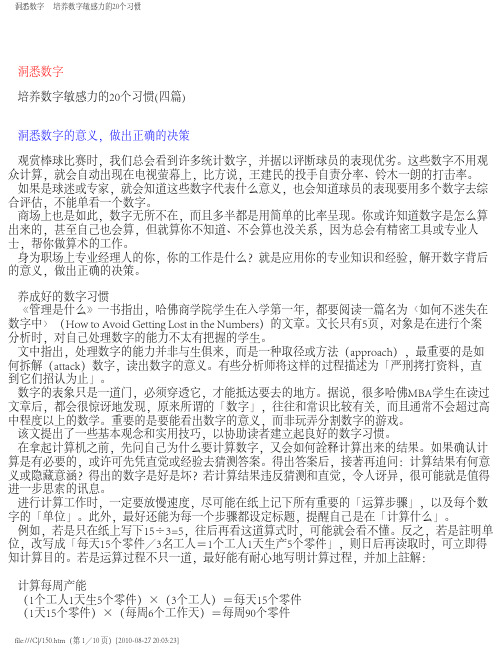 洞悉数字　培养数字敏感力的20个习惯

洞悉数字

培养数字敏感力的20个习惯(四篇)

洞悉数字的意义，做出正确的决策

观赏棒球比赛时，我们总会看到许多统计数字，并据以评断球员的表现优劣。这些数字不用观众计算，就会自动出现在电视萤幕上，比方说，王建民的投手自责分率、铃木一朗的打击率。

如果是球迷或专家，就会知道这些数字代表什么意义，也会知道球员的表现要用多个数字去综合评估，不能单看一个数字。

商场上也是如此，数字无所不在，而且多半都是用简单的比率呈现。你或许知道数字是怎么算出来的，甚至自己也会算，但就算你不知道、不会算也没关系，因为总会有精密工具或专业人士，帮你做算术的工作。

身为职场上专业经理人的你，你的工作是什么？就是应用你的专业知识和经验，解开数字背后的意义，做出正确的决策。

养成好的数字习惯

《管理是什么》一书指出，哈佛商学院学生在入学第一年，都要阅读一篇名为〈如何不迷失在数字中〉（How to Avoid Getting Lost in the Numbers）的文章。文长只有5页，对象是在进行个案分析时，对自己处理数字的能力不太有把握的学生。

文中指出，处理数字的能力并非与生俱来，而是一种取径或方法（approach），最重要的是如何拆解（attack）数字，读出数字的意义。有些分析师将这样的过程描述为「严刑拷打资料，直到它们招认为止」。

数字的表象只是一道门，必须穿透它，才能抵达要去的地方。据说，很多哈佛MBA学生在读过文章后，都会很惊讶地发现，原来所谓的「数字」，往往和常识比较有关，而且通常不会超过高中程度以上的数学。重要的是要能看出数字的意义，而非玩弄分割数字的游戏。

该文提出了一些基本观念和实用技巧，以协助读者建立起良好的数字习惯。

在拿起计算机之前，先问自己为什么要计算数字，又会如何詮释计算出来的结果。如果确认计算是有必要的，或许可先凭直觉或经验去猜测答案。得出答案后，接著再追问：计算结果有何意义或隐藏意涵？得出的数字是好是坏？若计算结果违反猜测和直觉，令人讶异，很可能就是值得进一步思索的讯息。

进行计算工作时，一定要放慢速度，尽可能在纸上记下所有重要的「运算步骤」，以及每个数字的「单位」。此外，最好还能为每一个步骤都设定标题，提醒自己是在「计算什么」。

例如，若是只在纸上写下15÷3=5，往后再看这道算式时，可能就会看不懂。反之，若是註明单位，改写成「每天15个零件／3名工人＝1个工人1天生产5个零件」，则日后再读取时，可立即得知计算目的。若是运算过程不只一道，最好能有耐心地写明计算过程，并加上註解：

计算每周产能
（1个工人1天生5个零件）×（3个工人）＝每天15个零件
（1天15个零件）×（每周6个工作天）＝每周90个零件

file:///C|/150.htm（第 1／10 页）[2010-08-27 20:03:23]